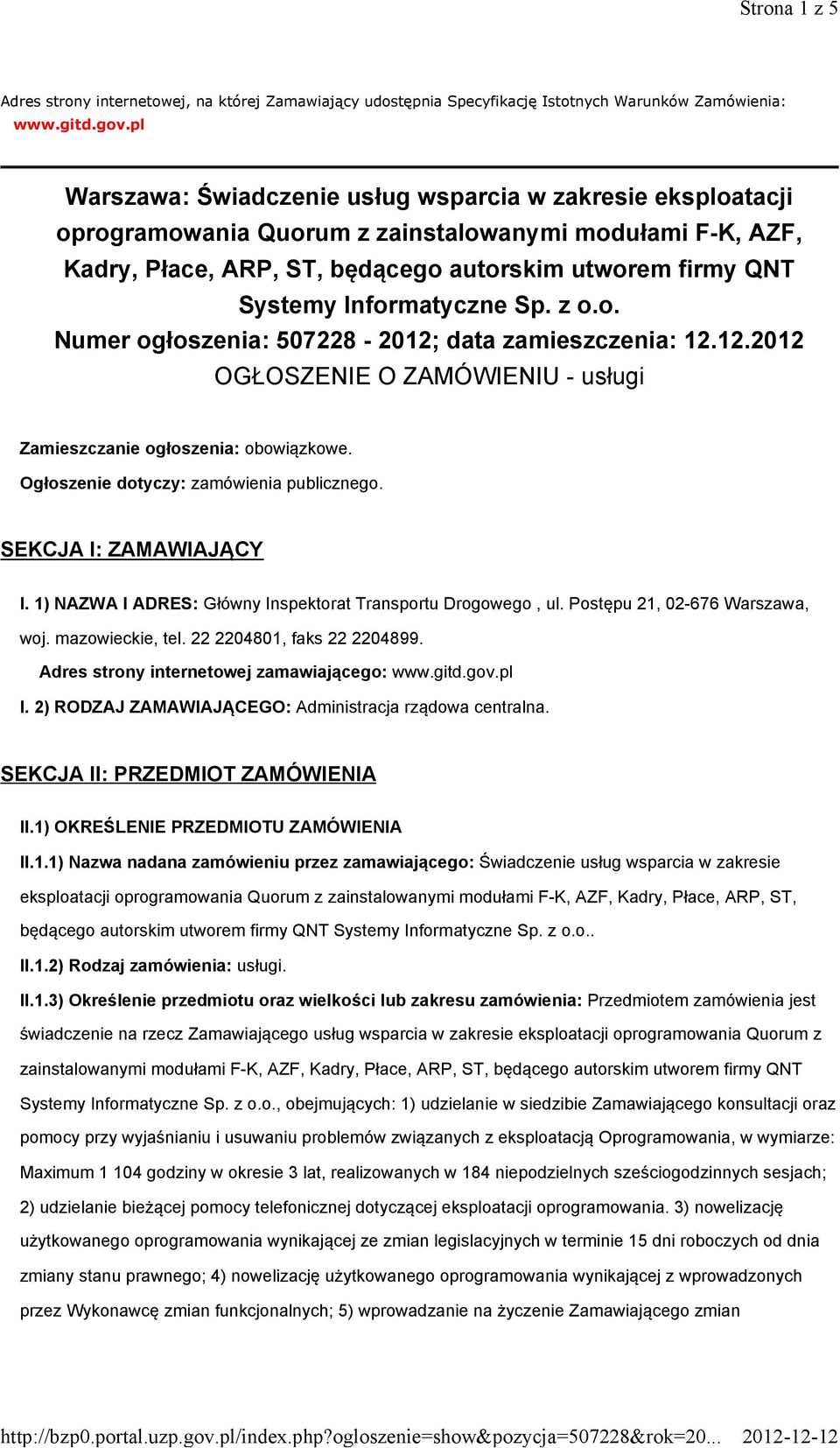 Strona 1 z 5

Adres strony internetowej, na której Zamawiający udostępnia Specyfikację Istotnych Warunków Zamówienia: www.gitd.gov.pl

Warszawa: Świadczenie usług wsparcia w zakresie eksploatacji oprogramowania Quorum z zainstalowanymi modułami F-K, AZF, Kadry, Płace, ARP, ST, będącego autorskim utworem firmy QNT Systemy Informatyczne Sp. z o.o.
Numer ogłoszenia: 507228 - 2012; data zamieszczenia: 12.12.2012
OGŁOSZENIE O ZAMÓWIENIU - usługi

Zamieszczanie ogłoszenia: obowiązkowe.
Ogłoszenie dotyczy: zamówienia publicznego.

SEKCJA I: ZAMAWIAJĄCY

I. 1) NAZWA I ADRES: Główny Inspektorat Transportu Drogowego , ul. Postępu 21, 02-676 Warszawa, woj. mazowieckie, tel. 22 2204801, faks 22 2204899.
Adres strony internetowej zamawiającego: www.gitd.gov.pl
I. 2) RODZAJ ZAMAWIAJĄCEGO: Administracja rządowa centralna.

SEKCJA II: PRZEDMIOT ZAMÓWIENIA

II.1) OKREŚLENIE PRZEDMIOTU ZAMÓWIENIA
II.1.1) Nazwa nadana zamówieniu przez zamawiającego: Świadczenie usług wsparcia w zakresie eksploatacji oprogramowania Quorum z zainstalowanymi modułami F-K, AZF, Kadry, Płace, ARP, ST, będącego autorskim utworem firmy QNT Systemy Informatyczne Sp. z o.o..
II.1.2) Rodzaj zamówienia: usługi.
II.1.3) Określenie przedmiotu oraz wielkości lub zakresu zamówienia: Przedmiotem zamówienia jest świadczenie na rzecz Zamawiającego usług wsparcia w zakresie eksploatacji oprogramowania Quorum z zainstalowanymi modułami F-K, AZF, Kadry, Płace, ARP, ST, będącego autorskim utworem firmy QNT Systemy Informatyczne Sp. z o.o., obejmujących: 1) udzielanie w siedzibie Zamawiającego konsultacji oraz pomocy przy wyjaśnianiu i usuwaniu problemów związanych z eksploatacją Oprogramowania, w wymiarze: Maximum 1 104 godziny w okresie 3 lat, realizowanych w 184 niepodzielnych sześciogodzinnych sesjach; 2) udzielanie bieżącej pomocy telefonicznej dotyczącej eksploatacji oprogramowania. 3) nowelizację użytkowanego oprogramowania wynikającej ze zmian legislacyjnych w terminie 15 dni roboczych od dnia zmiany stanu prawnego; 4) nowelizację użytkowanego oprogramowania wynikającej z wprowadzonych przez Wykonawcę zmian funkcjonalnych; 5) wprowadzanie na życzenie Zamawiającego zmian

http://bzp0.portal.uzp.gov.pl/index.php?ogloszenie=show&pozycja=507228&rok=20... 2012-12-12